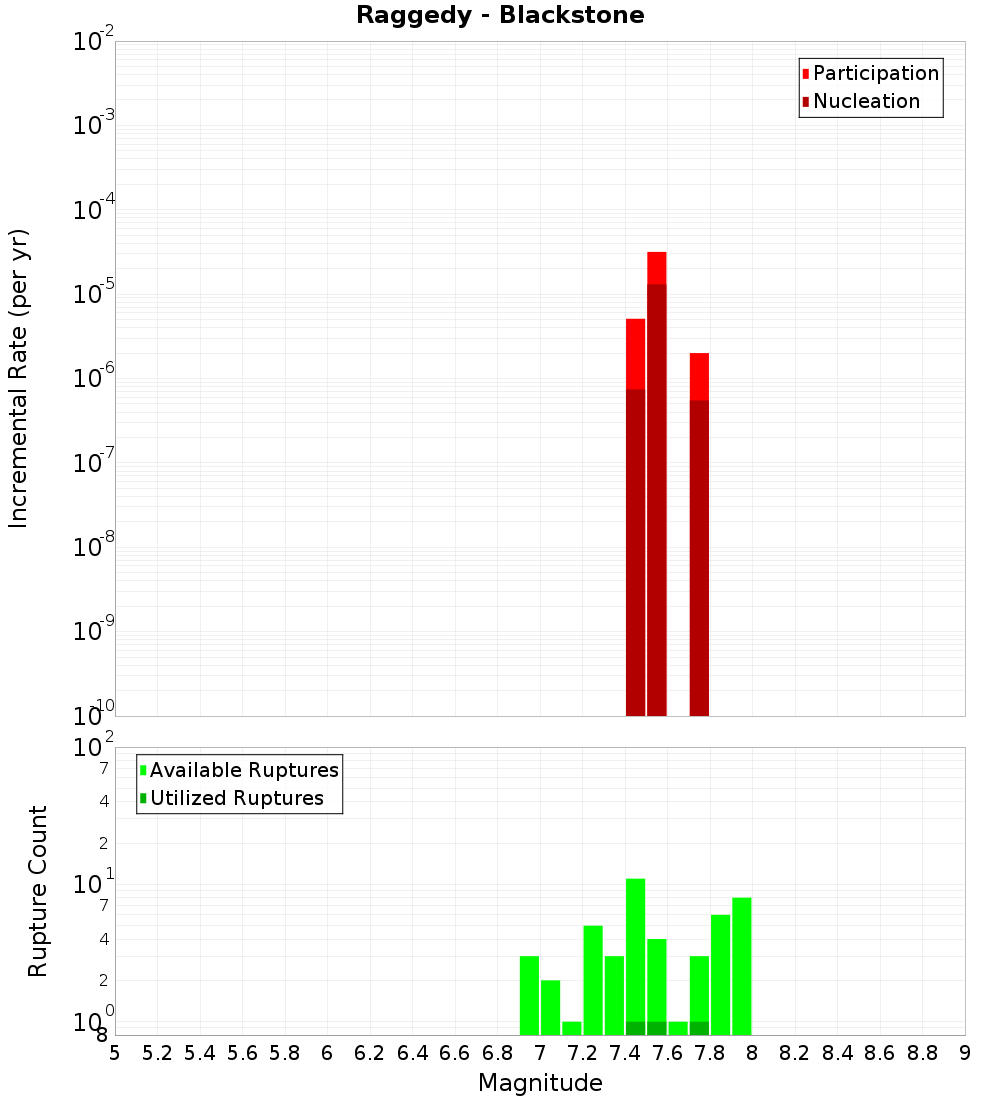 Raggedy - Blackstone

Participation
Nucleation

Incremental Rate (per yr)

$10^{-2}$
$10^{-3}$
$10^{-4}$
$10^{-5}$
$10^{-6}$
$10^{-7}$
$10^{-8}$
$10^{-9}$
$10^{-10}$

Available Ruptures
Utilized Ruptures

Rupture Count

$10^{2}$
7
4
2
$10^{1}$
7
4
2
$10^{0}$
8

5 5.2 5.4 5.6 5.8 6 6.2 6.4 6.6 6.8 7 7.2 7.4 7.6 7.8 8 8.2 8.4 8.6 8.8 9

Magnitude